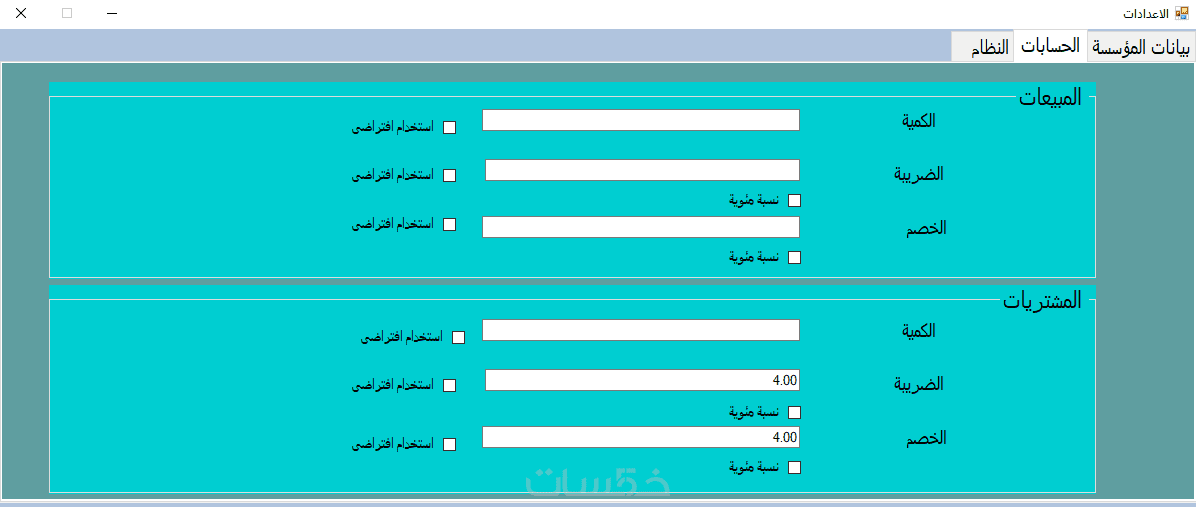 الاعدادات

بيانات المؤسسة
الحسابات
النظام

المبيعات
الكمية
استخدام افتراضى
الضريبة
استخدام افتراضى
نسبة مئوية
الخصم
استخدام افتراضى
نسبة مئوية

المشتريات
الكمية
استخدام افتراضى
الضريبة
4.00
استخدام افتراضى
نسبة مئوية
الخصم
4.00
استخدام افتراضى
نسبة مئوية

خمسات